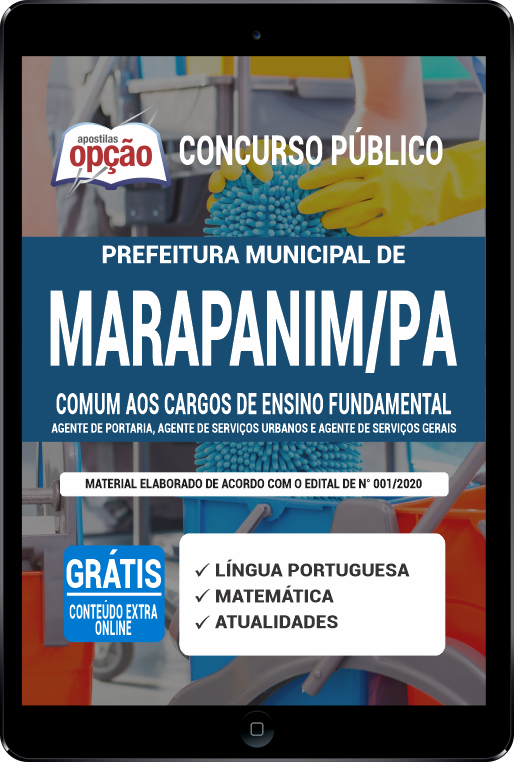 apostilas opção

CONCURSO PÚBLICO

PREFEITURA MUNICIPAL DE

MARAPANIM/PA

COMUM AOS CARGOS DE ENSINO FUNDAMENTAL

AGENTE DE PORTARIA, AGENTE DE SERVIÇOS URBANOS E AGENTE DE SERVIÇOS GERAIS

MATERIAL ELABORADO DE ACORDO COM O EDITAL DE N° 001/2020

GRÁTIS
CONTEÚDO EXTRA ONLINE

✓ LÍNGUA PORTUGUESA
✓ MATEMÁTICA
✓ ATUALIDADES